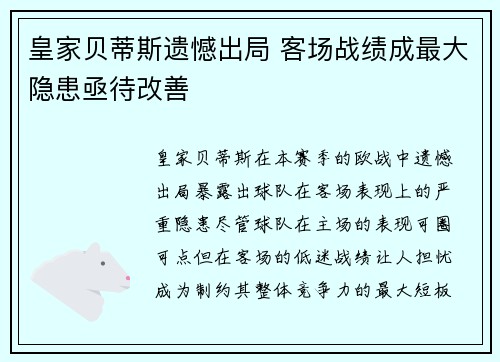 皇家贝蒂斯遗憾出局 客场战绩成最大隐患亟待改善

皇家贝蒂斯在本赛季的欧战中遗憾出局暴露出球队在客场表现上的严重隐患尽管球队在主场的表现可圈可点但在客场的低迷战绩让人担忧成为制约其整体竞争力的最大短板